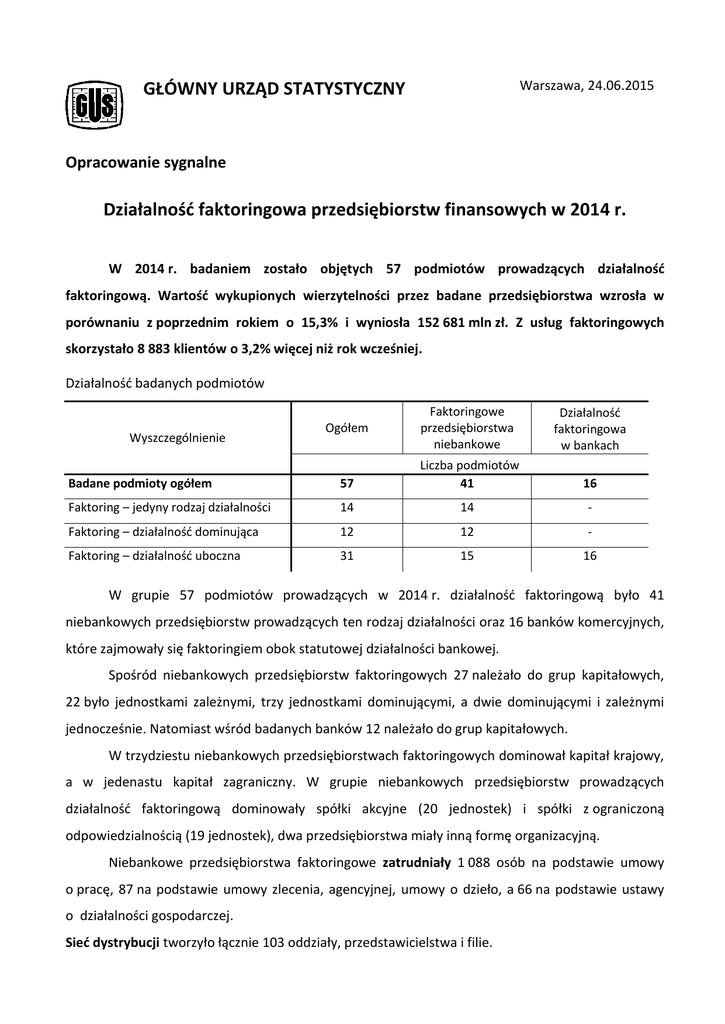 GUS

GŁÓWNY URZĄD STATYSTYCZNY

Warszawa, 24.06.2015

Opracowanie sygnalne

Działalność faktoringowa przedsiębiorstw finansowych w 2014 r.

W 2014 r. badaniem zostało objętych 57 podmiotów prowadzących działalność faktoringową. Wartość wykupionych wierzytelności przez badane przedsiębiorstwa wzrosła w porównaniu z poprzednim rokiem o 15,3% i wyniosła 152 681 mln zł. Z usług faktoringowych skorzystało 8 883 klientów o 3,2% więcej niż rok wcześniej.

Działalność badanych podmiotów

| Wyszczególnienie | Ogółem | Faktoringowe przedsiębiorstwa niebankowe | Działalność faktoringowa w bankach |
|---|---|---|---|
| | Liczba podmiotów | | |
| Badane podmioty ogółem | 57 | 41 | 16 |
| Faktoring – jedyny rodzaj działalności | 14 | 14 | - |
| Faktoring – działalność dominująca | 12 | 12 | - |
| Faktoring – działalność uboczna | 31 | 15 | 16 |

W grupie 57 podmiotów prowadzących w 2014 r. działalność faktoringową było 41 niebankowych przedsiębiorstw prowadzących ten rodzaj działalności oraz 16 banków komercyjnych, które zajmowały się faktoringiem obok statutowej działalności bankowej.

Spośród niebankowych przedsiębiorstw faktoringowych 27 należało do grup kapitałowych, 22 było jednostkami zależnymi, trzy jednostkami dominującymi, a dwie dominującymi i zależnymi jednocześnie. Natomiast wśród badanych banków 12 należało do grup kapitałowych.

W trzydziestu niebankowych przedsiębiorstwach faktoringowych dominował kapitał krajowy, a w jedenastu kapitał zagraniczny. W grupie niebankowych przedsiębiorstw prowadzących działalność faktoringową dominowały spółki akcyjne (20 jednostek) i spółki z ograniczoną odpowiedzialnością (19 jednostek), dwa przedsiębiorstwa miały inną formę organizacyjną.

Niebankowe przedsiębiorstwa faktoringowe zatrudniały 1 088 osób na podstawie umowy o pracę, 87 na podstawie umowy zlecenia, agencyjnej, umowy o dzieło, a 66 na podstawie ustawy o działalności gospodarczej.

Sieć dystrybucji tworzyło łącznie 103 oddziały, przedstawicielstwa i filie.